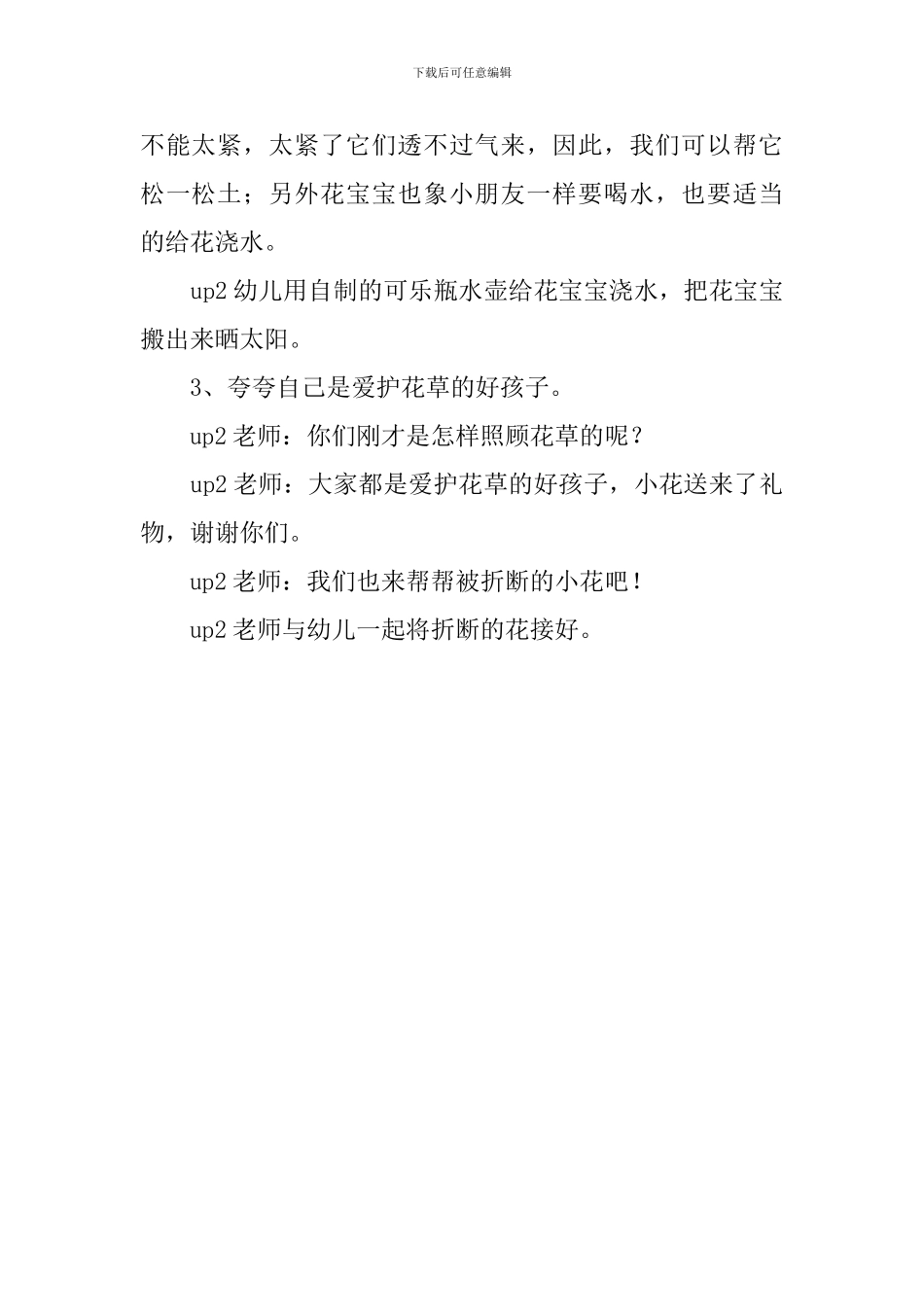 下载后可任意编辑

不能太紧，太紧了它们透不过气来，因此，我们可以帮它松一松土；另外花宝宝也象小朋友一样要喝水，也要适当的给花浇水。

up2 幼儿用自制的可乐瓶水壶给花宝宝浇水，把花宝宝搬出来晒太阳。

3、夸夸自己是爱护花草的好孩子。

up2 老师：你们刚才是怎样照顾花草的呢？

up2 老师：大家都是爱护花草的好孩子，小花送来了礼物，谢谢你们。

up2 老师：我们也来帮帮被折断的小花吧！

up2 老师与幼儿一起将折断的花接好。